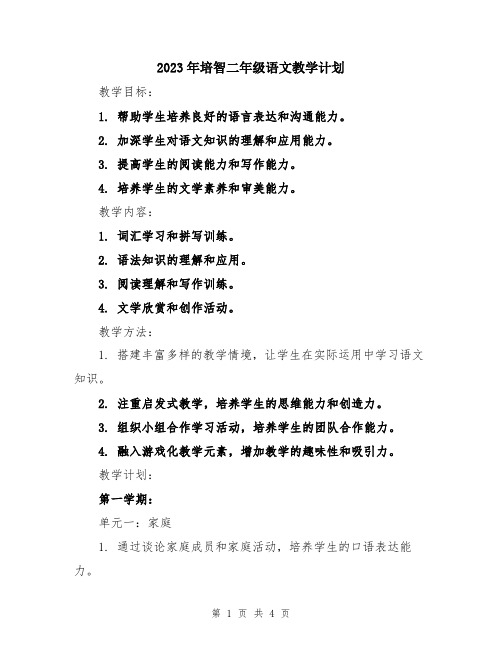 2023年培智二年级语文教学计划

教学目标：

1. 帮助学生培养良好的语言表达和沟通能力。

2. 加深学生对语文知识的理解和应用能力。

3. 提高学生的阅读能力和写作能力。

4. 培养学生的文学素养和审美能力。

教学内容：

1. 词汇学习和拼写训练。

2. 语法知识的理解和应用。

3. 阅读理解和写作训练。

4. 文学欣赏和创作活动。

教学方法：

1. 搭建丰富多样的教学情境，让学生在实际运用中学习语文知识。

2. 注重启发式教学，培养学生的思维能力和创造力。

3. 组织小组合作学习活动，培养学生的团队合作能力。

4. 融入游戏化教学元素，增加教学的趣味性和吸引力。

教学计划：

第一学期：

单元一：家庭

1. 通过谈论家庭成员和家庭活动，培养学生的口语表达能力。

第 1 页 共 4 页